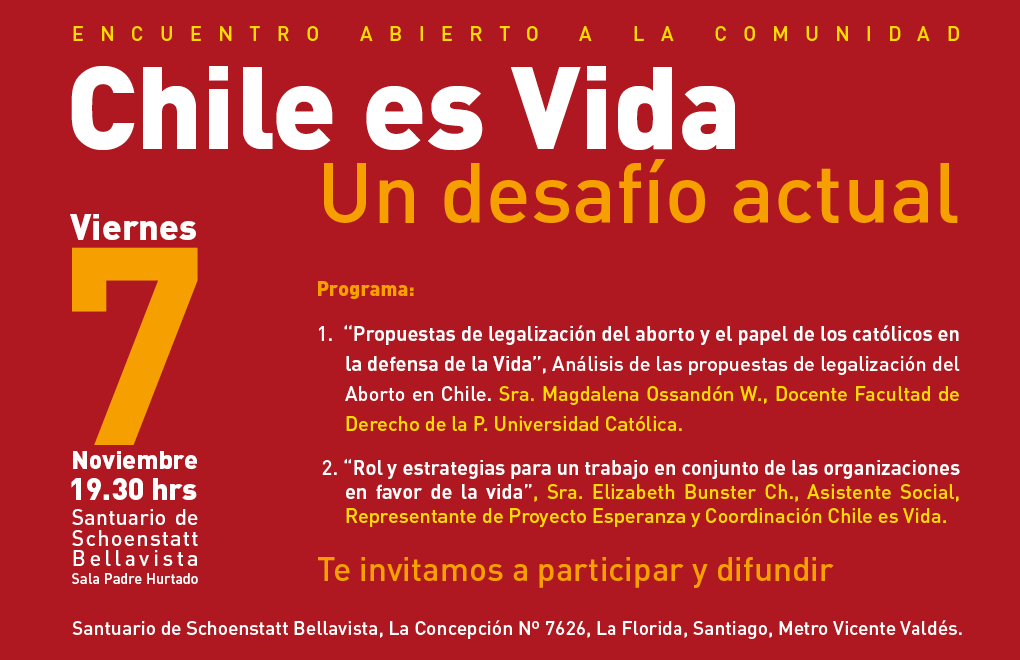 ENCUENTRO ABIERTO A LA COMUNIDAD

Chile es Vida

Un desafío actual

Viernes

7

Noviembre

19.30 hrs

Santuario de Schoenstatt Bellavista

Sala Padre Hurtado

Programa:

1. "Propuestas de legalización del aborto y el papel de los católicos en la defensa de la Vida", Análisis de las propuestas de legalización del Aborto en Chile. Sra. Magdalena Ossandón W., Docente Facultad de Derecho de la P. Universidad Católica.

2. "Rol y estrategias para un trabajo en conjunto de las organizaciones en favor de la vida", Sra. Elizabeth Bunster Ch., Asistente Social, Representante de Proyecto Esperanza y Coordinación Chile es Vida.

Te invitamos a participar y difundir

Santuario de Schoenstatt Bellavista, La Concepción Nº 7626, La Florida, Santiago, Metro Vicente Valdés.